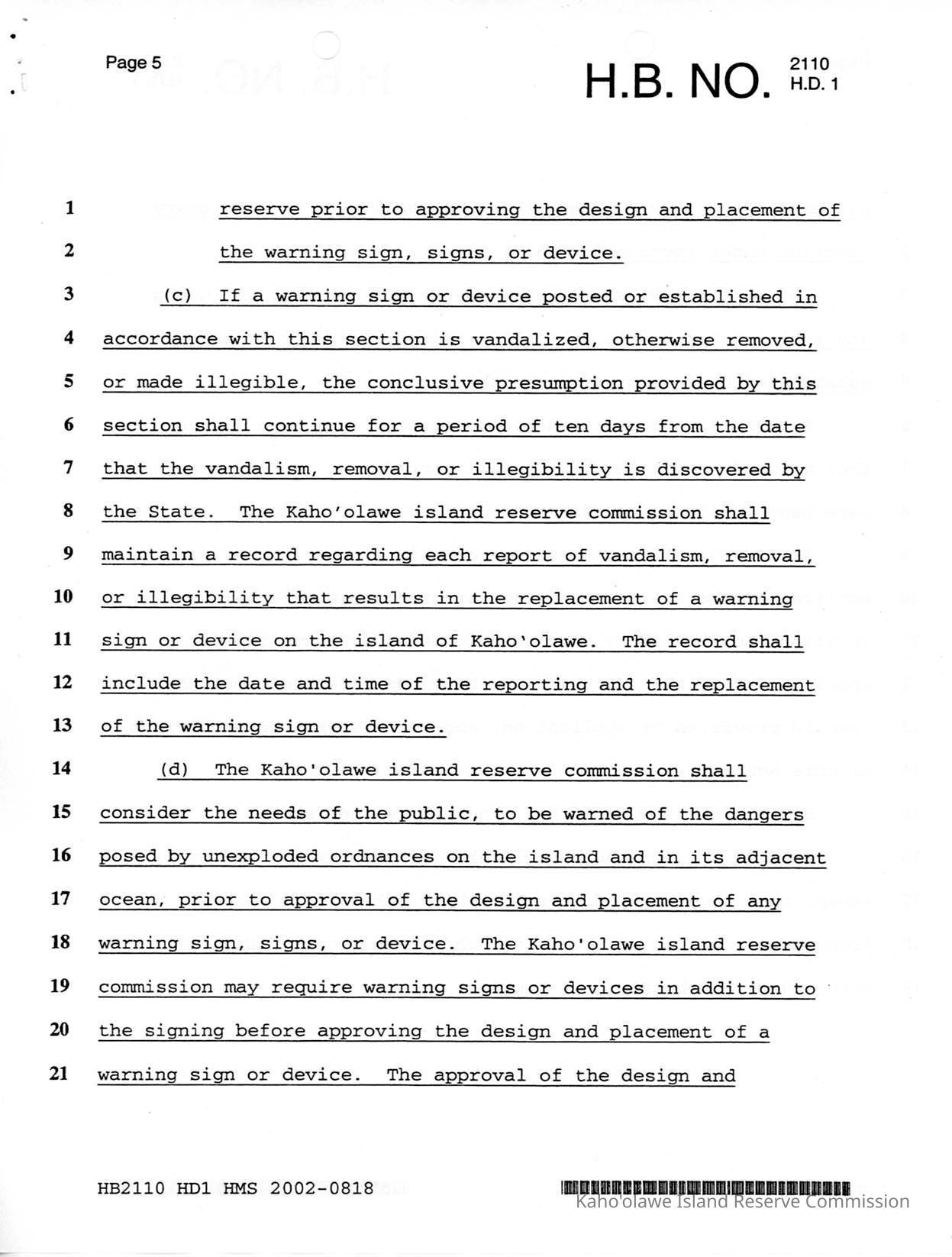 Page 5

H.B. NO. 2110 H.D. 1

1 reserve prior to approving the design and placement of

2 the warning sign, signs, or device.

3 (c) If a warning sign or device posted or established in

4 accordance with this section is vandalized, otherwise removed,

5 or made illegible, the conclusive presumption provided by this

6 section shall continue for a period of ten days from the date

7 that the vandalism, removal, or illegibility is discovered by

8 the State. The Kaho'olawe island reserve commission shall

9 maintain a record regarding each report of vandalism, removal,

10 or illegibility that results in the replacement of a warning

11 sign or device on the island of Kaho'olawe. The record shall

12 include the date and time of the reporting and the replacement

13 of the warning sign or device.

14 (d) The Kaho'olawe island reserve commission shall

15 consider the needs of the public, to be warned of the dangers

16 posed by unexploded ordnances on the island and in its adjacent

17 ocean, prior to approval of the design and placement of any

18 warning sign, signs, or device. The Kaho'olawe island reserve

19 commission may require warning signs or devices in addition to

20 the signing before approving the design and placement of a

21 warning sign or device. The approval of the design and

HB2110 HD1 HMS 2002-0818

Kaho'olawe Island Reserve Commission